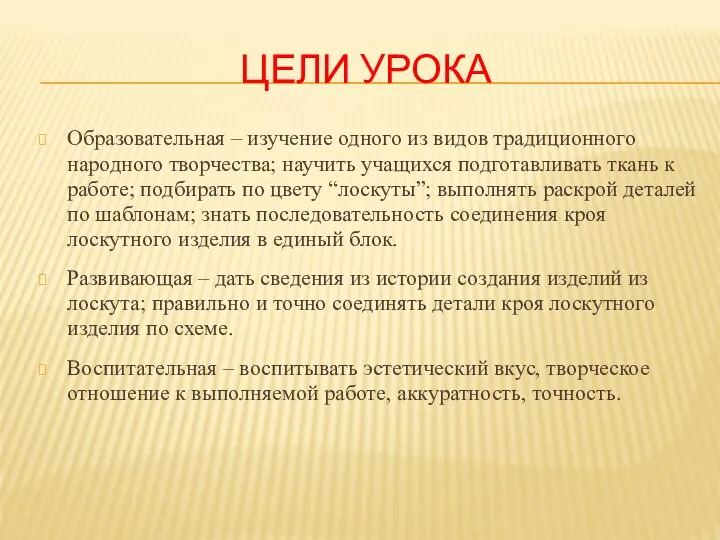 ЦЕЛИ УРОКА

Образовательная – изучение одного из видов традиционного народного творчества; научить учащихся подготавливать ткань к работе; подбирать по цвету “лоскуты”; выполнять раскрой деталей по шаблонам; знать последовательность соединения кроя лоскутного изделия в единый блок.

Развивающая – дать сведения из истории создания изделий из лоскута; правильно и точно соединять детали кроя лоскутного изделия по схеме.

Воспитательная – воспитывать эстетический вкус, творческое отношение к выполняемой работе, аккуратность, точность.